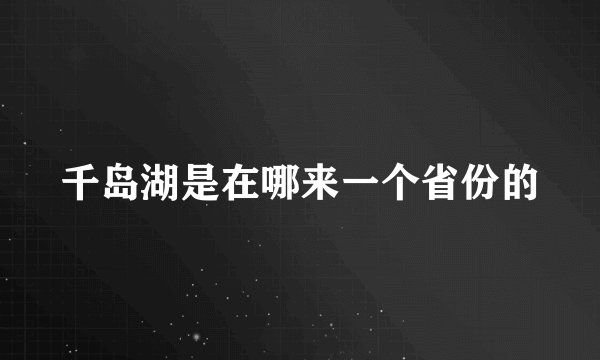 千岛湖是在哪来一个省份的